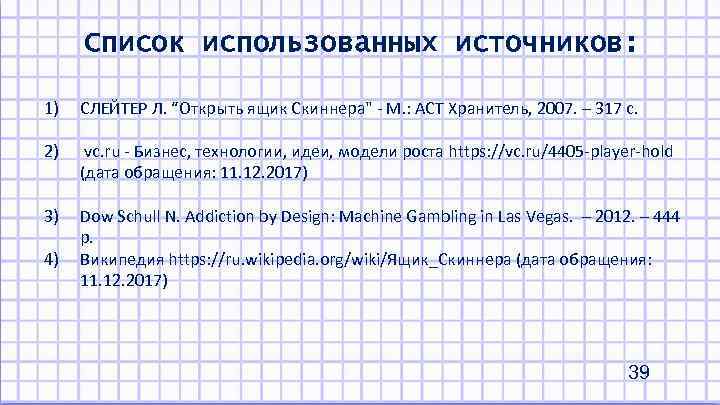 Список использованных источников:

1) СЛЕЙТЕР Л. "Открыть ящик Скиннера" - М.: АСТ Хранитель, 2007. – 317 с.

2) vc.ru - Бизнес, технологии, идеи, модели роста https://vc.ru/4405-player-hold (дата обращения: 11.12.2017)

3) Dow Schull N. Addiction by Design: Machine Gambling in Las Vegas. – 2012. – 444 p.

4) Википедия https://ru.wikipedia.org/wiki/Ящик_Скиннера (дата обращения: 11.12.2017)

39